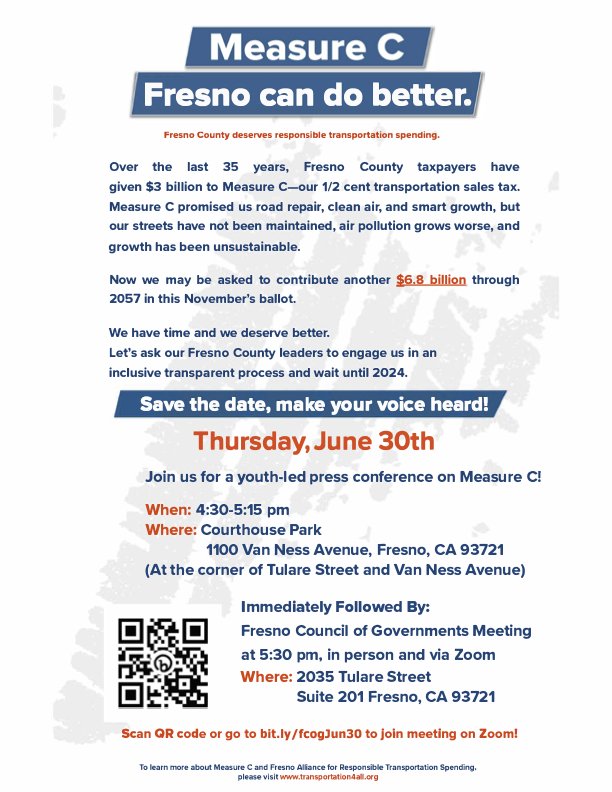 Measure C

Fresno can do better.

Fresno County deserves responsible transportation spending.

Over the last 35 years, Fresno County taxpayers have given $3 billion to Measure C—our 1/2 cent transportation sales tax. Measure C promised us road repair, clean air, and smart growth, but our streets have not been maintained, air pollution grows worse, and growth has been unsustainable.

Now we may be asked to contribute another $6.8 billion through 2057 in this November's ballot.

We have time and we deserve better.
Let's ask our Fresno County leaders to engage us in an inclusive transparent process and wait until 2024.

Save the date, make your voice heard!

Thursday, June 30th

Join us for a youth-led press conference on Measure C!

When: 4:30-5:15 pm
Where: Courthouse Park
1100 Van Ness Avenue, Fresno, CA 93721
(At the corner of Tulare Street and Van Ness Avenue)

Immediately Followed By:
Fresno Council of Governments Meeting at 5:30 pm, in person and via Zoom
Where: 2035 Tulare Street
Suite 201 Fresno, CA 93721

Scan QR code or go to bit.ly/fcogJun30 to join meeting on Zoom!

To learn more about Measure C and Fresno Alliance for Responsible Transportation Spending, please visit www.transportation4all.org